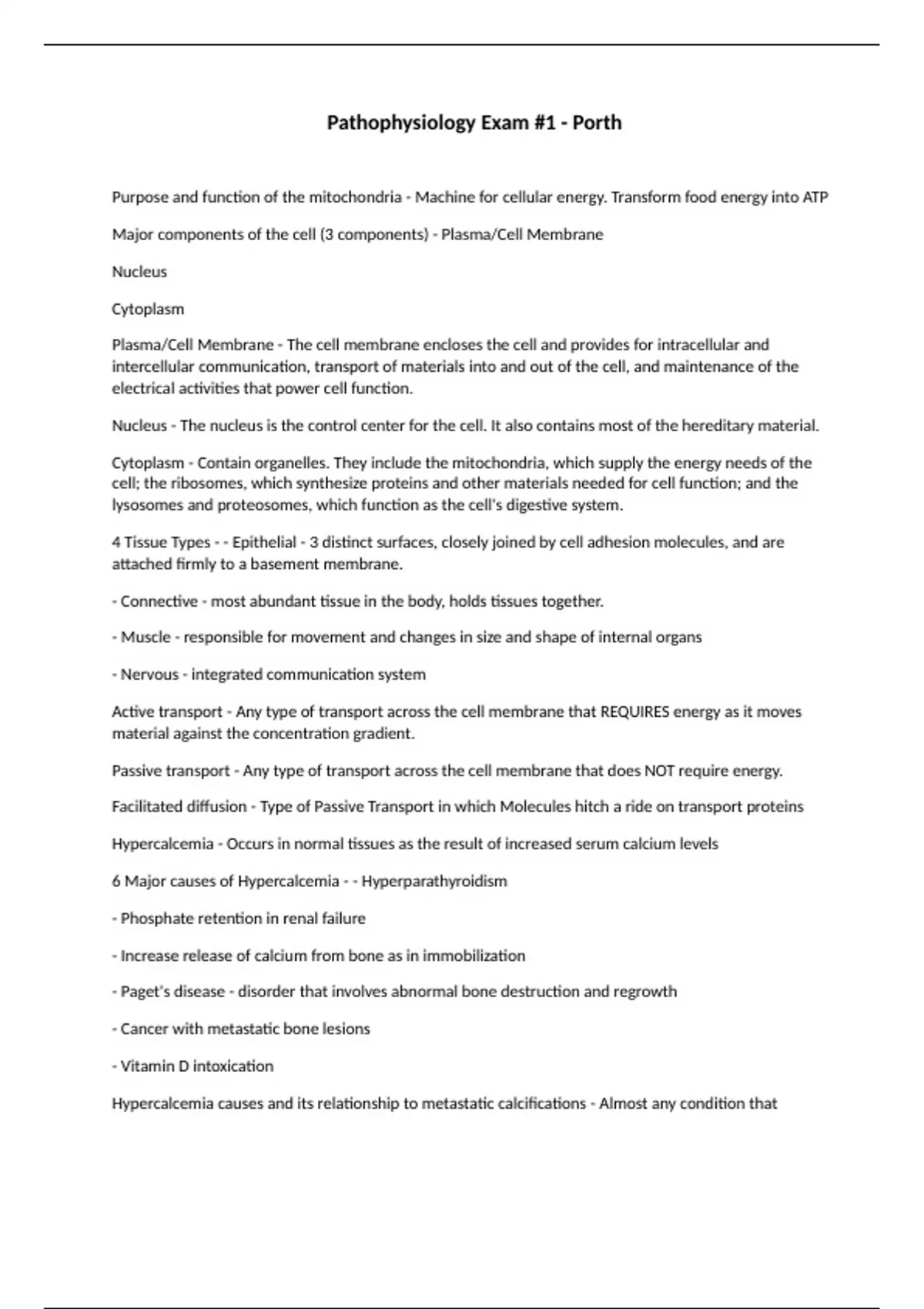 Pathophysiology Exam #1 - Porth

Purpose and function of the mitochondria - Machine for cellular energy. Transform food energy into ATP

Major components of the cell (3 components) - Plasma/Cell Membrane

Nucleus

Cytoplasm

Plasma/Cell Membrane - The cell membrane encloses the cell and provides for intracellular and intercellular communication, transport of materials into and out of the cell, and maintenance of the electrical activities that power cell function.

Nucleus - The nucleus is the control center for the cell. It also contains most of the hereditary material.

Cytoplasm - Contain organelles. They include the mitochondria, which supply the energy needs of the cell; the ribosomes, which synthesize proteins and other materials needed for cell function; and the lysosomes and proteosomes, which function as the cell's digestive system.

4 Tissue Types - - Epithelial - 3 distinct surfaces, closely joined by cell adhesion molecules, and are attached firmly to a basement membrane.

- Connective - most abundant tissue in the body, holds tissues together.

- Muscle - responsible for movement and changes in size and shape of internal organs

- Nervous - integrated communication system

Active transport - Any type of transport across the cell membrane that REQUIRES energy as it moves material against the concentration gradient.

Passive transport - Any type of transport across the cell membrane that does NOT require energy.

Facilitated diffusion - Type of Passive Transport in which Molecules hitch a ride on transport proteins

Hypercalcemia - Occurs in normal tissues as the result of increased serum calcium levels

6 Major causes of Hypercalcemia - - Hyperparathyroidism

- Phosphate retention in renal failure

- Increase release of calcium from bone as in immobilization

- Paget's disease - disorder that involves abnormal bone destruction and regrowth

- Cancer with metastatic bone lesions

- Vitamin D intoxication

Hypercalcemia causes and its relationship to metastatic calcifications - Almost any condition that